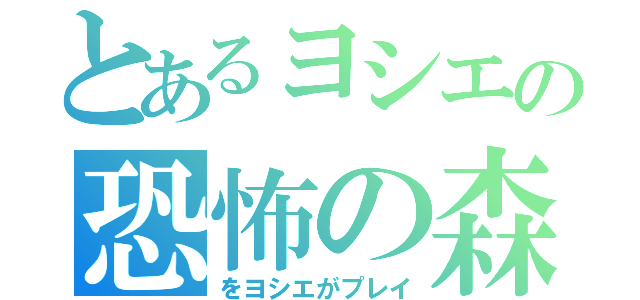 とあるヨシエの
恐怖の森
をヨシエがプレイ